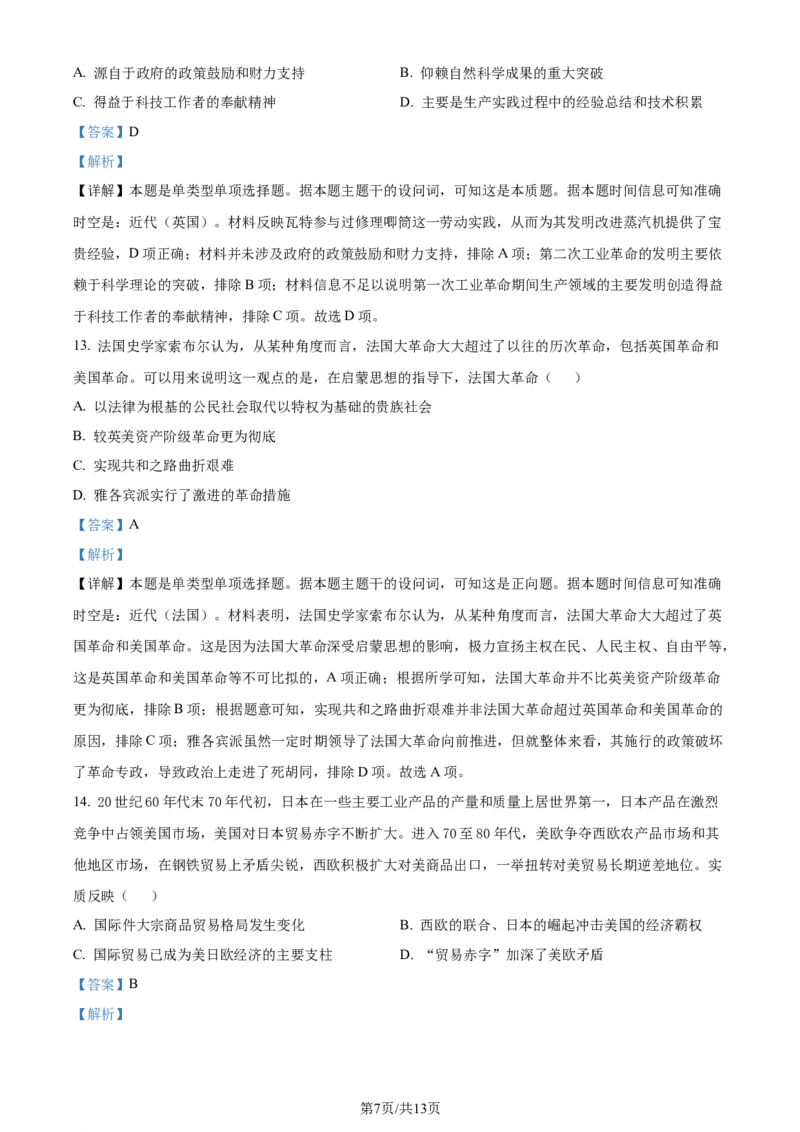 A. 源自于政府的政策鼓励和财力支持

B. 仰赖自然科学成果的重大突破

C. 得益于科技工作者的奉献精神

D. 主要是生产实践过程中的经验总结和技术积累

【答案】D

【解析】

【详解】本题是单类型单项选择题。据本题主题干的设问词，可知这是本质题。据本题时间信息可知准确时空是：近代（英国）。材料反映瓦特参与过修理唧筒这一劳动实践，从而为其发明改进蒸汽机提供了宝贵经验，D 项正确；材料并未涉及政府的政策鼓励和财力支持，排除 A 项；第二次工业革命的发明主要依赖于科学理论的突破，排除 B 项；材料信息不足以说明第一次工业革命期间生产领域的主要发明创造得益于科技工作者的奉献精神，排除 C 项。故选 D 项。

13. 法国史学家索布尔认为，从某种角度而言，法国大革命大大超过了以往的历次革命，包括英国革命和美国革命。可以用来说明这一观点的是，在启蒙思想的指导下，法国大革命（　　）

A. 以法律为根基的公民社会取代以特权为基础的贵族社会

B. 较英美资产阶级革命更为彻底

C. 实现共和之路曲折艰难

D. 雅各宾派实行了激进的革命措施

【答案】A

【解析】

【详解】本题是单类型单项选择题。据本题主题干的设问词，可知这是正向题。据本题时间信息可知准确时空是：近代（法国）。材料表明，法国史学家索布尔认为，从某种角度而言，法国大革命大大超过了英国革命和美国革命。这是因为法国大革命深受启蒙思想的影响，极力宣扬主权在民、人民主权、自由平等，这是英国革命和美国革命等不可比拟的，A 项正确；根据所学可知，法国大革命并不比英美资产阶级革命更为彻底，排除 B 项；根据题意可知，实现共和之路曲折艰难并非法国大革命超过英国革命和美国革命的原因，排除 C 项；雅各宾派虽然一定时期领导了法国大革命向前推进，但就整体来看，其施行的政策破坏了革命专政，导致政治上走进了死胡同，排除 D 项。故选 A 项。

14. 20 世纪 60 年代末 70 年代初，日本在一些主要工业产品的产量和质量上居世界第一，日本产品在激烈竞争中占领美国市场，美国对日本贸易赤字不断扩大。进入 70 至 80 年代，美欧争夺西欧农产品市场和其他地区市场，在钢铁贸易上矛盾尖锐，西欧积极扩大对美商品出口，一举扭转对美贸易长期逆差地位。实质反映（　　）

A. 国际件大宗商品贸易格局发生变化

B. 西欧的联合、日本的崛起冲击美国的经济霸权

C. 国际贸易已成为美日欧经济的主要支柱

D. “贸易赤字”加深了美欧矛盾

【答案】B

【解析】

第7页/共13页